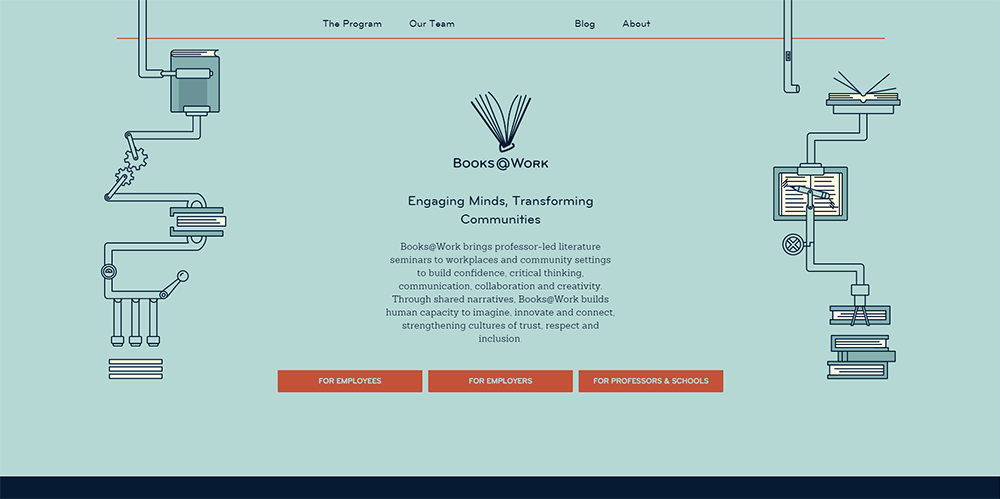 The Program Our Team Blog About

BOOKS@WORK

Engaging Minds, Transforming Communities

Books@Work brings professor-led literature seminars to workplaces and community settings to build confidence, critical thinking, communication, collaboration and creativity. Through shared narratives, Books@Work builds human capacity to imagine, innovate and connect, strengthening cultures of trust, respect and inclusion.

FOR EMPLOYEES FOR EMPLOYERS FOR PROFESSORS & SCHOOLS